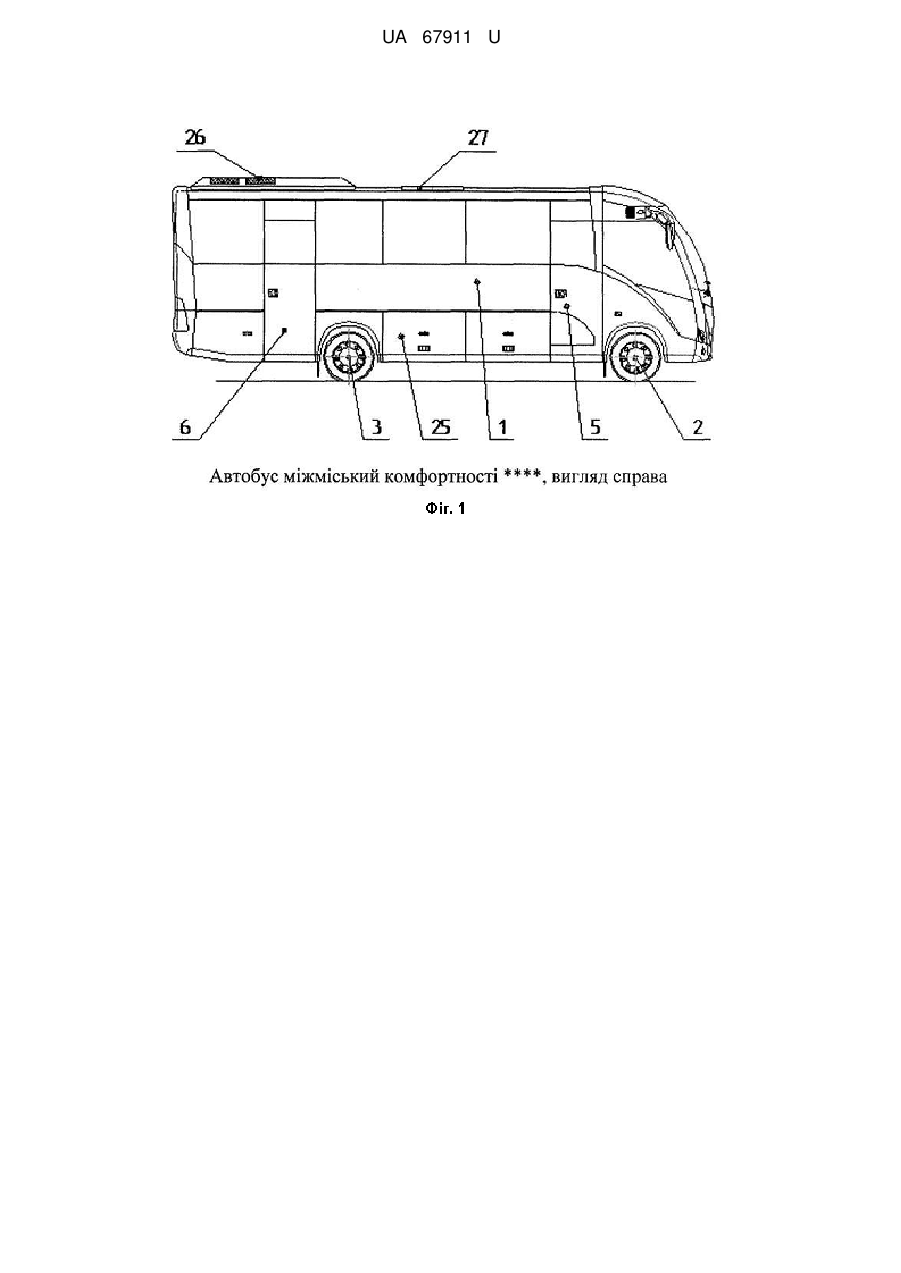 UA 67911 U

26
27
6
3
25
1
5
2

Автобус міжміський комфортності ****, вигляд справа

Фіг. 1